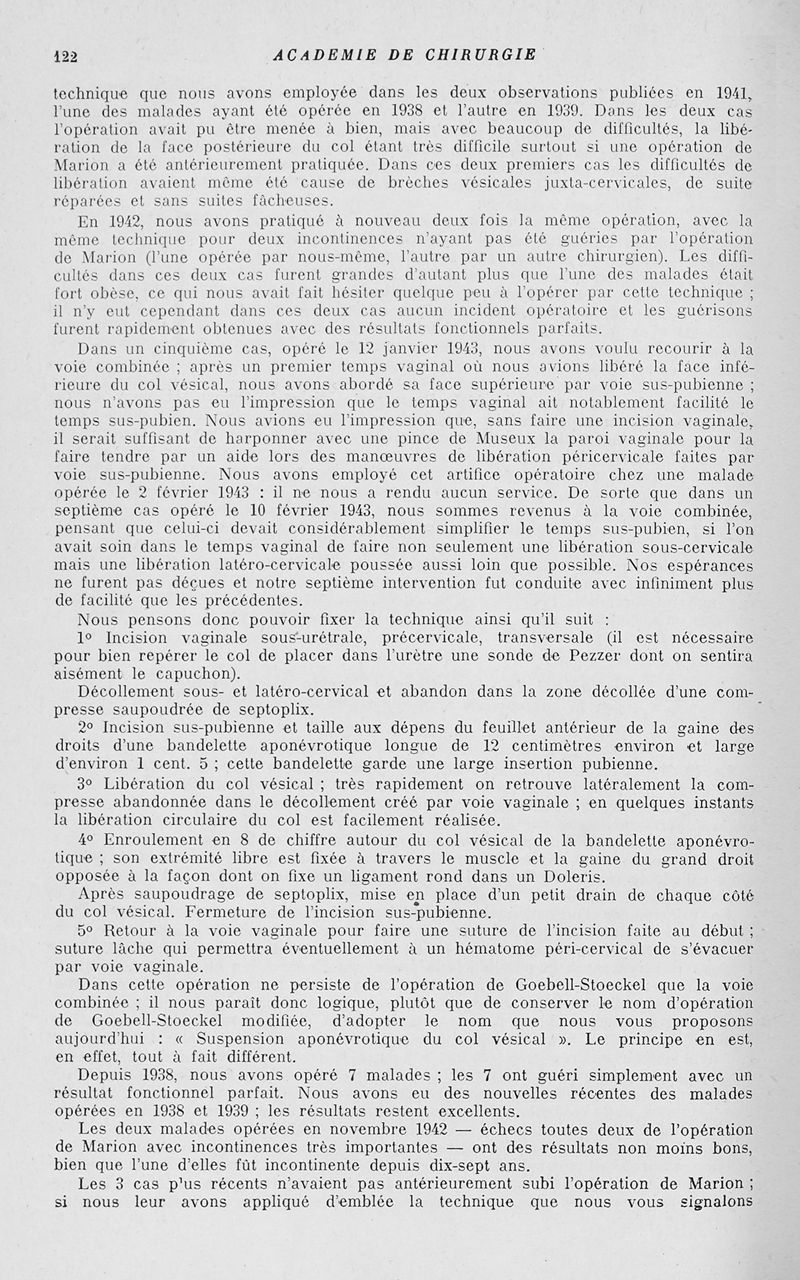 122 ACADEMIE DE CHIRURGIE

technique que nous avons employée dans les deux observations publiées en 1941, l'une des malades ayant été opérée en 1938 et l'autre en 1939. Dans les deux cas l'opération avait pu être menée à bien, mais avec beaucoup de difficultés, la libération de la face postérieure du col étant très difficile surtout si une opération de Marion a été antérieurement pratiquée. Dans ces deux premiers cas les difficultés de libération avaient même été cause de brèches vésicales juxta-cervicales, de suite réparées et sans suites fâcheuses.

En 1942, nous avons pratiqué à nouveau deux fois la même opération, avec la même technique pour deux incontinences n'ayant pas été guéries par l'opération de Marion (l'une opérée par nous-même, l'autre par un autre chirurgien). Les difficultés dans ces deux cas furent grandes d'autant plus que l'une des malades était fort obèse, ce qui nous avait fait hésiter quelque peu à l'opérer par cette technique ; il n'y eut cependant dans ces deux cas aucun incident opératoire et les guérisons furent rapidement obtenues avec des résultats fonctionnels parfaits.

Dans un cinquième cas, opéré le 12 janvier 1943, nous avons voulu recourir à la voie combinée ; après un premier temps vaginal où nous avions libéré la face inférieure du col vésical, nous avons abordé sa face supérieure par voie sus-pubienne ; nous n'avons pas eu l'impression que le temps vaginal ait notablement facilité le temps sus-pubien. Nous avions eu l'impression que, sans faire une incision vaginale, il serait suffisant de harponner avec une pince de Museux la paroi vaginale pour la faire tendre par un aide lors des manœuvres de libération péricervicale faites par voie sus-pubienne. Nous avons employé cet artifice opératoire chez une malade opérée le 2 février 1943 : il ne nous a rendu aucun service. De sorte que dans un septième cas opéré le 10 février 1943, nous sommes revenus à la voie combinée, pensant que celui-ci devait considérablement simplifier le temps sus-pubien, si l'on avait soin dans le temps vaginal de faire non seulement une libération sous-cervicale mais une libération latéro-cervicale poussée aussi loin que possible. Nos espérances ne furent pas déçues et notre septième intervention fut conduite avec infiniment plus de facilité que les précédentes.

Nous pensons donc pouvoir fixer la technique ainsi qu'il suit :

1° Incision vaginale sous-urétrale, précervicale, transversale (il est nécessaire pour bien repérer le col de placer dans l'urètre une sonde de Pezzer dont on sentira aisément le capuchon).

Décollement sous- et latéro-cervical et abandon dans la zone décollée d'une compresse saupoudrée de septoplix.

2° Incision sus-pubienne et taille aux dépens du feuillet antérieur de la gaine des droits d'une bandelette aponévrotique longue de 12 centimètres environ et large d'environ 1 cent. 5 ; cette bandelette garde une large insertion pubienne.

3° Libération du col vésical ; très rapidement on retrouve latéralement la compresse abandonnée dans le décollement créé par voie vaginale ; en quelques instants la libération circulaire du col est facilement réalisée.

4° Enroulement en 8 de chiffre autour du col vésical de la bandelette aponévrotique ; son extrémité libre est fixée à travers le muscle et la gaine du grand droit opposée à la façon dont on fixe un ligament rond dans un Doleris.

Après saupoudrage de septoplix, mise en place d'un petit drain de chaque côté du col vésical. Fermeture de l'incision sus-pubienne.

5° Retour à la voie vaginale pour faire une suture de l'incision faite au début ; suture lâche qui permettra éventuellement à un hématome péri-cervical de s'évacuer par voie vaginale.

Dans cette opération ne persiste de l'opération de Goebell-Stoeckel que la voie combinée ; il nous paraît donc logique, plutôt que de conserver le nom d'opération de Goebell-Stoeckel modifiée, d'adopter le nom que nous vous proposons aujourd'hui : « Suspension aponévrotique du col vésical ». Le principe en est, en effet, tout à fait différent.

Depuis 1938, nous avons opéré 7 malades ; les 7 ont guéri simplement avec un résultat fonctionnel parfait. Nous avons eu des nouvelles récentes des malades opérées en 1938 et 1939 ; les résultats restent excellents.

Les deux malades opérées en novembre 1942 — échecs toutes deux de l'opération de Marion avec incontinences très importantes — ont des résultats non moins bons, bien que l'une d'elles fût incontinente depuis dix-sept ans.

Les 3 cas plus récents n'avaient pas antérieurement subi l'opération de Marion ; si nous leur avons appliqué d'emblée la technique que nous vous signalons